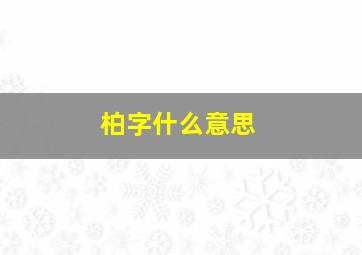 柏字什么意思